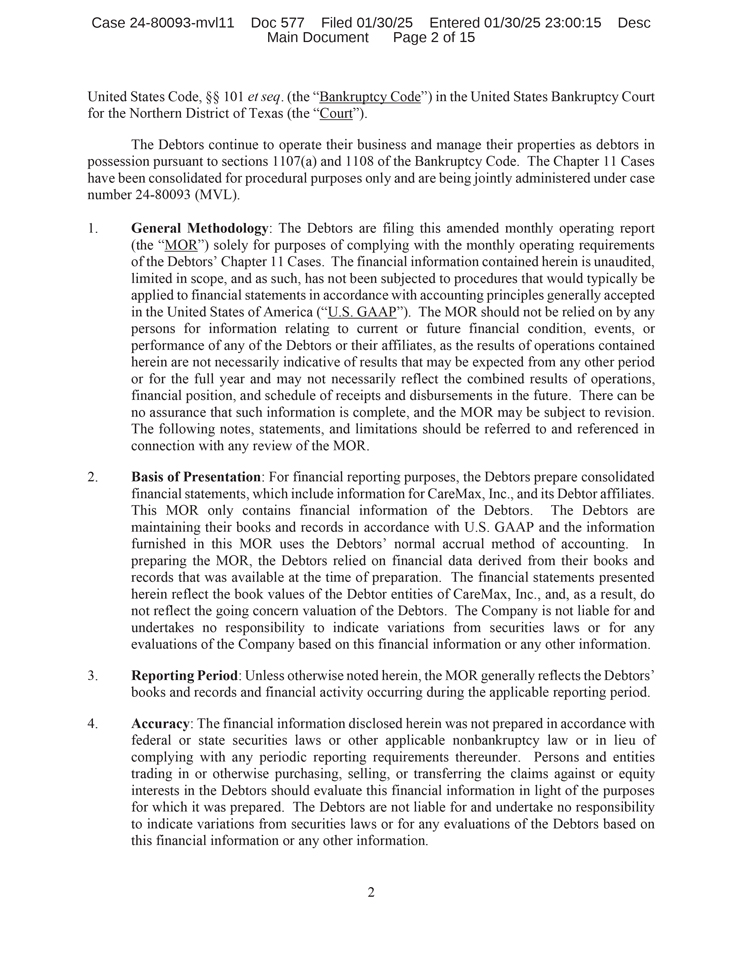 Case 24-80093-mvl11 Doc 577 Filed 01/30/25 Entered 01/30/25 23:00:15 Desc Main Document Page 2 of 15

United States Code, §§ 101 et seq. (the "Bankruptcy Code") in the United States Bankruptcy Court for the Northern District of Texas (the "Court").

The Debtors continue to operate their business and manage their properties as debtors in possession pursuant to sections 1107(a) and 1108 of the Bankruptcy Code. The Chapter 11 Cases have been consolidated for procedural purposes only and are being jointly administered under case number 24-80093 (MVL).

1. General Methodology: The Debtors are filing this amended monthly operating report (the "MOR") solely for purposes of complying with the monthly operating requirements of the Debtors' Chapter 11 Cases. The financial information contained herein is unaudited, limited in scope, and as such, has not been subjected to procedures that would typically be applied to financial statements in accordance with accounting principles generally accepted in the United States of America ("U.S. GAAP"). The MOR should not be relied on by any persons for information relating to current or future financial condition, events, or performance of any of the Debtors or their affiliates, as the results of operations contained herein are not necessarily indicative of results that may be expected from any other period or for the full year and may not necessarily reflect the combined results of operations, financial position, and schedule of receipts and disbursements in the future. There can be no assurance that such information is complete, and the MOR may be subject to revision. The following notes, statements, and limitations should be referred to and referenced in connection with any review of the MOR.

2. Basis of Presentation: For financial reporting purposes, the Debtors prepare consolidated financial statements, which include information for CareMax, Inc., and its Debtor affiliates. This MOR only contains financial information of the Debtors. The Debtors are maintaining their books and records in accordance with U.S. GAAP and the information furnished in this MOR uses the Debtors' normal accrual method of accounting. In preparing the MOR, the Debtors relied on financial data derived from their books and records that was available at the time of preparation. The financial statements presented herein reflect the book values of the Debtor entities of CareMax, Inc., and, as a result, do not reflect the going concern valuation of the Debtors. The Company is not liable for and undertakes no responsibility to indicate variations from securities laws or for any evaluations of the Company based on this financial information or any other information.

3. Reporting Period: Unless otherwise noted herein, the MOR generally reflects the Debtors' books and records and financial activity occurring during the applicable reporting period.

4. Accuracy: The financial information disclosed herein was not prepared in accordance with federal or state securities laws or other applicable nonbankruptcy law or in lieu of complying with any periodic reporting requirements thereunder. Persons and entities trading in or otherwise purchasing, selling, or transferring the claims against or equity interests in the Debtors should evaluate this financial information in light of the purposes for which it was prepared. The Debtors are not liable for and undertake no responsibility to indicate variations from securities laws or for any evaluations of the Debtors based on this financial information or any other information.

2